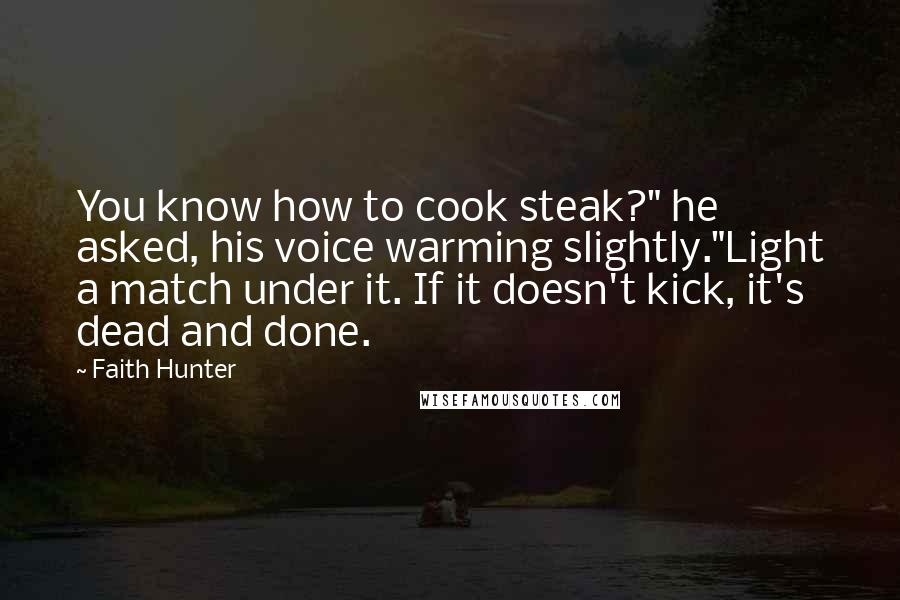 You know how to cook steak?" he asked, his voice warming slightly."Light a match under it. If it doesn't kick, it's dead and done.

~ Faith Hunter

WISEFAMOUSQUOTES.COM